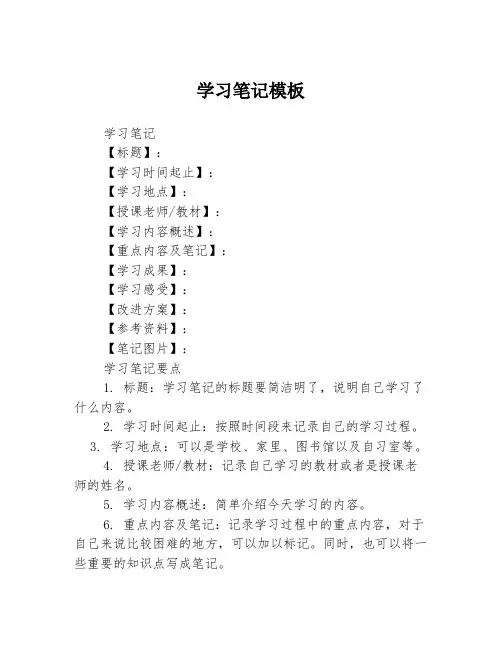 学习笔记模板

学习笔记

【标题】：

【学习时间起止】：

【学习地点】：

【授课老师/教材】：

【学习内容概述】：

【重点内容及笔记】：

【学习成果】：

【学习感受】：

【改进方案】：

【参考资料】：

【笔记图片】：

学习笔记要点

1. 标题：学习笔记的标题要简洁明了，说明自己学习了什么内容。

2. 学习时间起止：按照时间段来记录自己的学习过程。

3. 学习地点：可以是学校、家里、图书馆以及自习室等。

4. 授课老师/教材：记录自己学习的教材或者是授课老师的姓名。

5. 学习内容概述：简单介绍今天学习的内容。

6. 重点内容及笔记：记录学习过程中的重点内容，对于自己来说比较困难的地方，可以加以标记。同时，也可以将一些重要的知识点写成笔记。